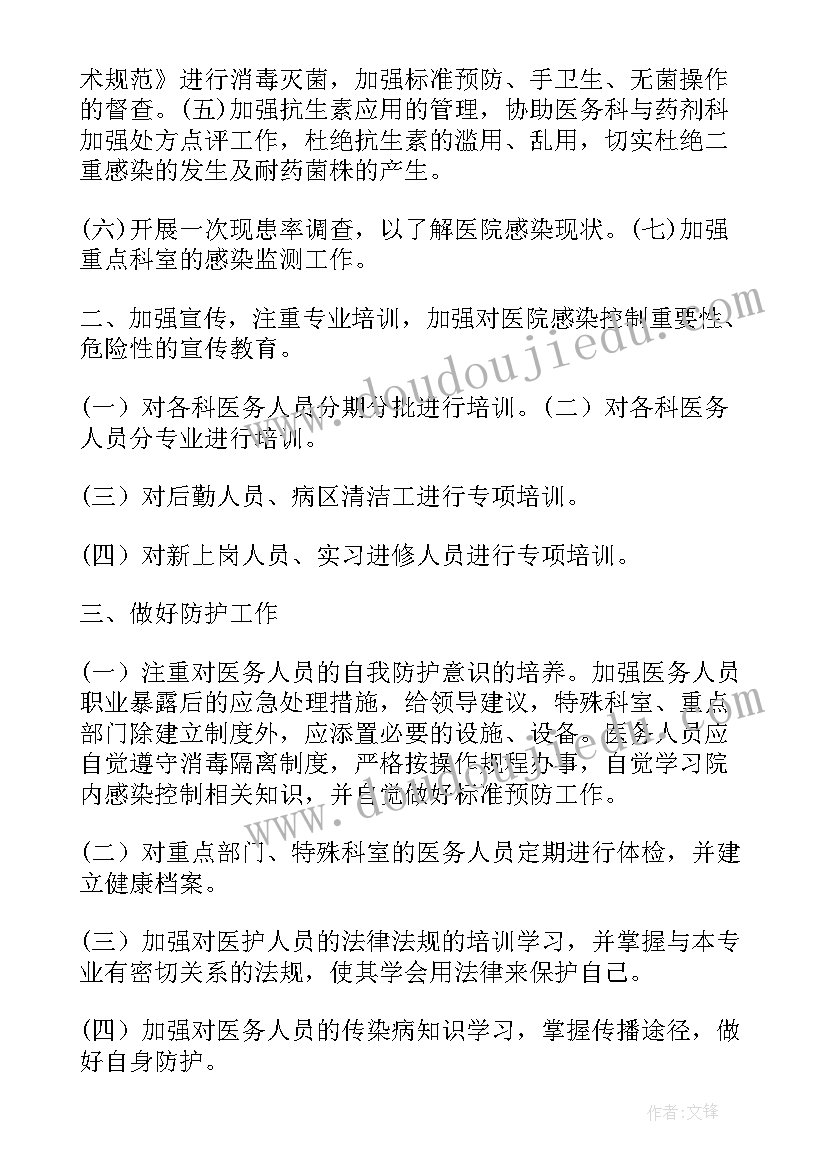 术规范》进行消毒灭菌，加强标准预防、手卫生、无菌操作的督查。(五)加强抗生素应用的管理，协助医务科与药剂科加强处方点评工作，杜绝抗生素的滥用、乱用，切实杜绝二重感染的发生及耐药菌株的产生。

(六)开展一次现患率调查，以了解医院感染现状。(七)加强重点科室的感染监测工作。

二、加强宣传，注重专业培训，加强对医院感染控制重要性、危险性的宣传教育。

(一）对各科医务人员分期分批进行培训。(二）对各科医务人员分专业进行培训。

(三）对后勤人员、病区清洁工进行专项培训。

(四）对新上岗人员、实习进修人员进行专项培训。

三、做好防护工作

(一）注重对医务人员的自我防护意识的培养。加强医务人员职业暴露后的应急处理措施，给领导建议，特殊科室、重点部门除建立制度外，应添置必要的设施、设备。医务人员应自觉遵守消毒隔离制度，严格按操作规程办事，自觉学习院内感染控制相关知识，并自觉做好标准预防工作。

(二）对重点部门、特殊科室的医务人员定期进行体检，并建立健康档案。

(三）加强对医护人员的法律法规的培训学习，并掌握与本专业有密切关系的法规，使其学会用法律来保护自己。

(四）加强对医务人员的传染病知识学习，掌握传播途径，做好自身防护。

www.doudoujiedu.com

作者:文锋